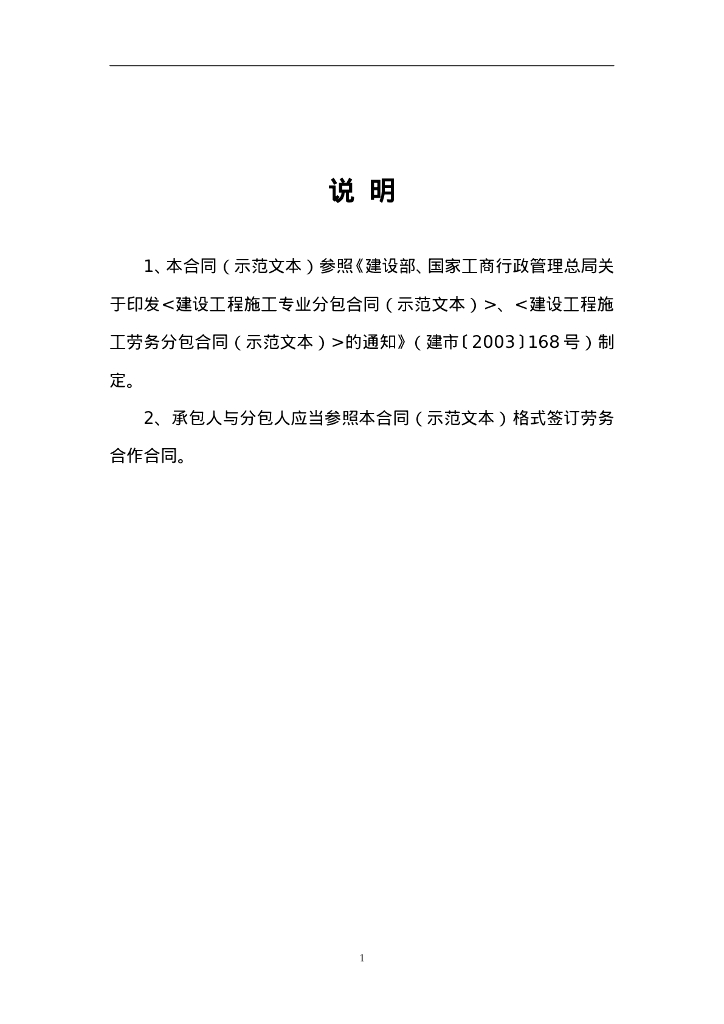 说 明

1、本合同（示范文本）参照《建设部、国家工商行政管理总局关于印发<建设工程施工专业分包合同（示范文本）>、<建设工程施工劳务分包合同（示范文本）>的通知》（建市〔2003〕168号）制定。

2、承包人与分包人应当参照本合同（示范文本）格式签订劳务合作合同。

1